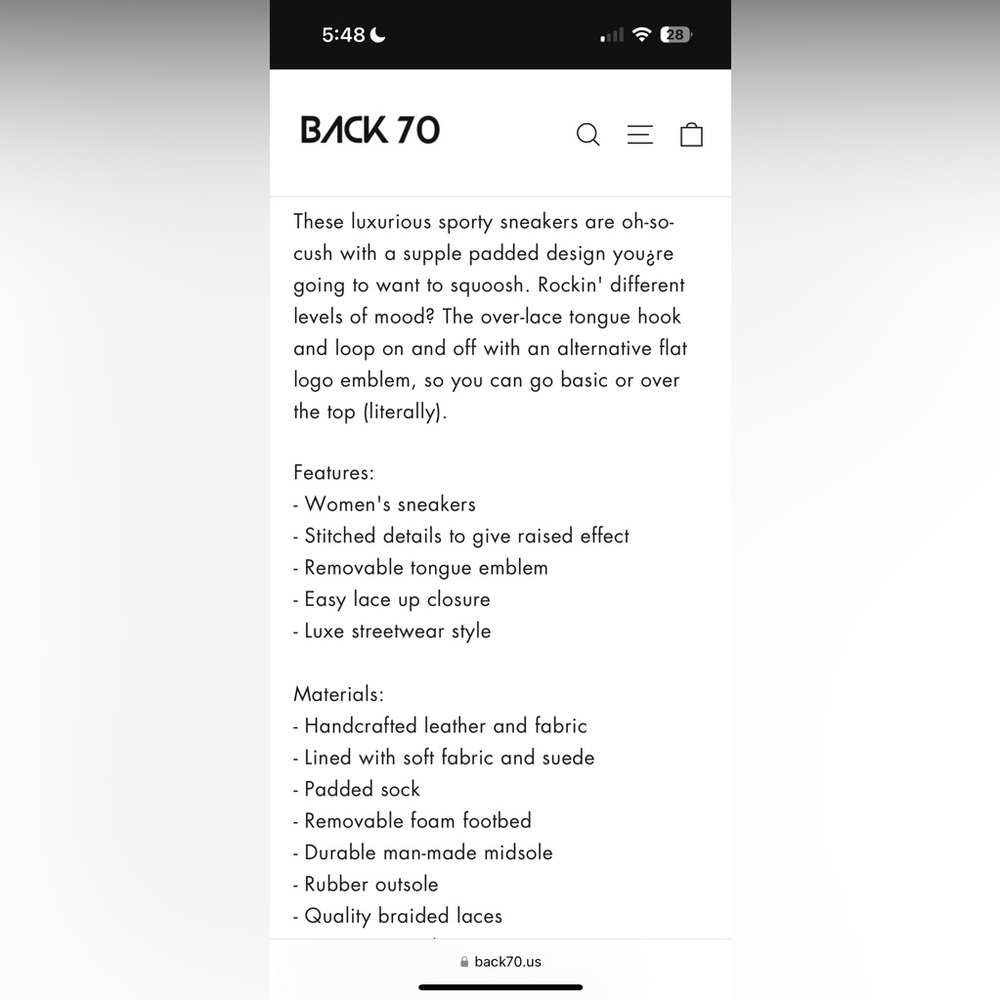 5:48 28

BACK 70

These luxurious sporty sneakers are oh-so-cush with a supple padded design you¿re going to want to squoosh. Rockin' different levels of mood? The over-lace tongue hook and loop on and off with an alternative flat logo emblem, so you can go basic or over the top (literally).

Features:
- Women's sneakers
- Stitched details to give raised effect
- Removable tongue emblem
- Easy lace up closure
- Luxe streetwear style

Materials:
- Handcrafted leather and fabric
- Lined with soft fabric and suede
- Padded sock
- Removable foam footbed
- Durable man-made midsole
- Rubber outsole
- Quality braided laces

back70.us